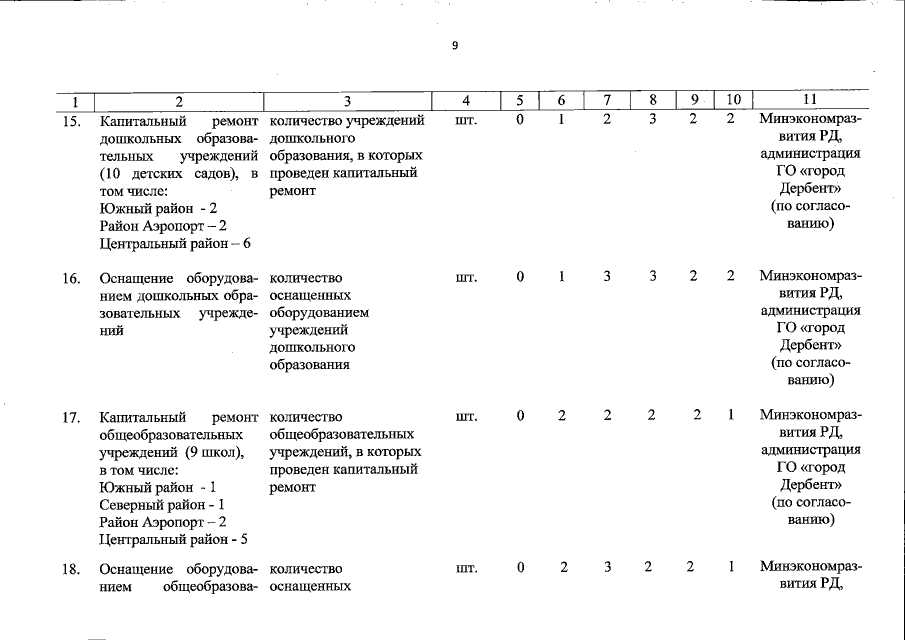 9

| 1 | 2 | 3 | 4 | 5 | 6 | 7 | 8 | 9 | 10 | 11 |
|---|---|---|---|---|---|---|---|---|---|---|
| 15. | Капитальный ремонт дошкольных образовательных учреждений (10 детских садов), в том числе: Южный район - 2 Район Аэропорт – 2 Центральный район – 6 | количество учреждений дошкольного образования, в которых проведен капитальный ремонт | шт. | 0 | 1 | 2 | 3 | 2 | 2 | Минэкономразвития РД, администрация ГО «город Дербент» (по согласованию) |
| 16. | Оснащение оборудованием дошкольных образовательных учреждений | количество оснащенных оборудованием учреждений дошкольного образования | шт. | 0 | 1 | 3 | 3 | 2 | 2 | Минэкономразвития РД, администрация ГО «город Дербент» (по согласованию) |
| 17. | Капитальный ремонт общеобразовательных учреждений (9 школ), в том числе: Южный район - 1 Северный район - 1 Район Аэропорт – 2 Центральный район - 5 | количество общеобразовательных учреждений, в которых проведен капитальный ремонт | шт. | 0 | 2 | 2 | 2 | 2 | 1 | Минэкономразвития РД, администрация ГО «город Дербент» (по согласованию) |
| 18. | Оснащение оборудованием общеобразова- | количество оснащенных | шт. | 0 | 2 | 3 | 2 | 2 | 1 | Минэкономразвития РД, |